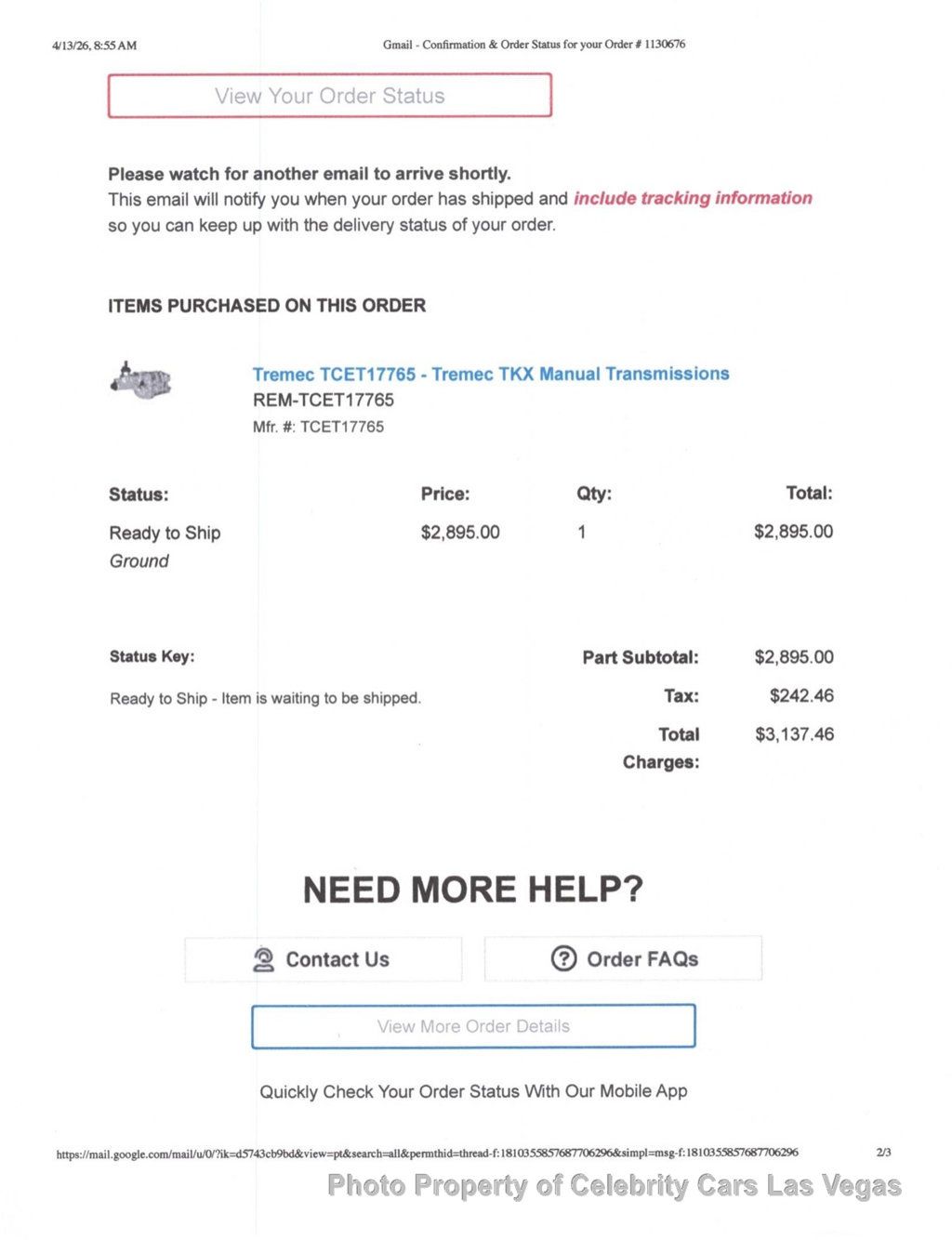 4/13/26, 8:55 AM

Gmail - Confirmation & Order Status for your Order # 1130676

View Your Order Status

Please watch for another email to arrive shortly.

This email will notify you when your order has shipped and include tracking information so you can keep up with the delivery status of your order.

ITEMS PURCHASED ON THIS ORDER

Tremec TCET17765 - Tremec TKX Manual Transmissions
REM-TCET17765
Mfr. #: TCET17765

| Status: | Price: | Qty: | Total: |
|---|---|---|---|
| Ready to Ship Ground | $2,895.00 | 1 | $2,895.00 |

Status Key:

Ready to Ship - Item is waiting to be shipped.

Part Subtotal: $2,895.00
Tax: $242.46
Total Charges: $3,137.46

NEED MORE HELP?

Contact Us

Order FAQs

View More Order Details

Quickly Check Your Order Status With Our Mobile App

https://mail.google.com/mail/u/0/?ik=d5743cb9bd&view=pt&search=all&permthid=thread-f:1810355857687706296&simpl=msg-f:1810355857687706296

2/3

Photo Property of Celebrity Cars Las Vegas